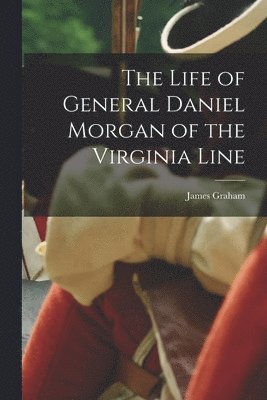 The Life of General Daniel Morgan of the Virginia Line

James Graham